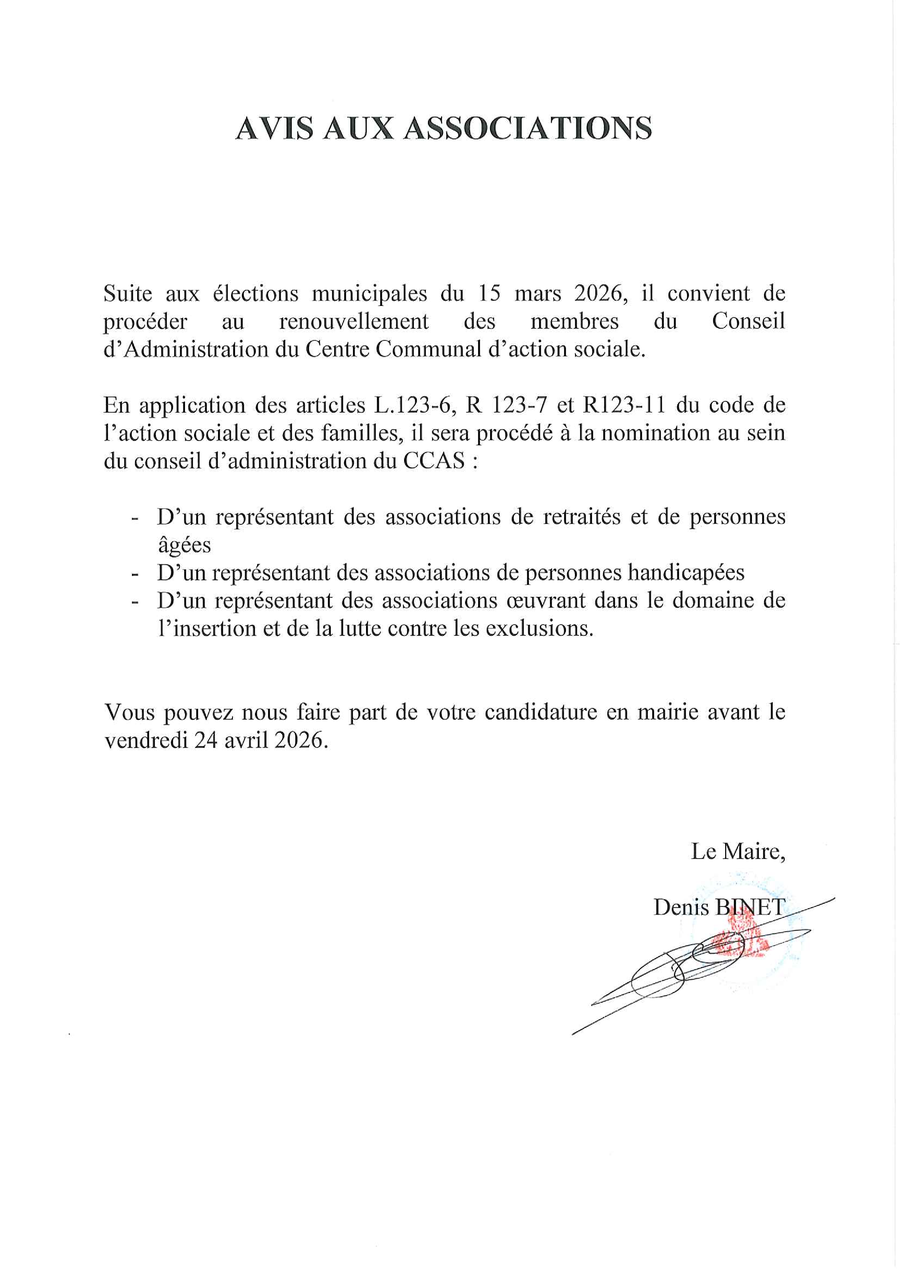 AVIS AUX ASSOCIATIONS

Suite aux élections municipales du 15 mars 2026, il convient de procéder au renouvellement des membres du Conseil d'Administration du Centre Communal d'action sociale.

En application des articles L.123-6, R 123-7 et R123-11 du code de l'action sociale et des familles, il sera procédé à la nomination au sein du conseil d'administration du CCAS :

- D'un représentant des associations de retraités et de personnes âgées
- D'un représentant des associations de personnes handicapées
- D'un représentant des associations œuvrant dans le domaine de l'insertion et de la lutte contre les exclusions.

Vous pouvez nous faire part de votre candidature en mairie avant le vendredi 24 avril 2026.

Le Maire,

Denis BINET